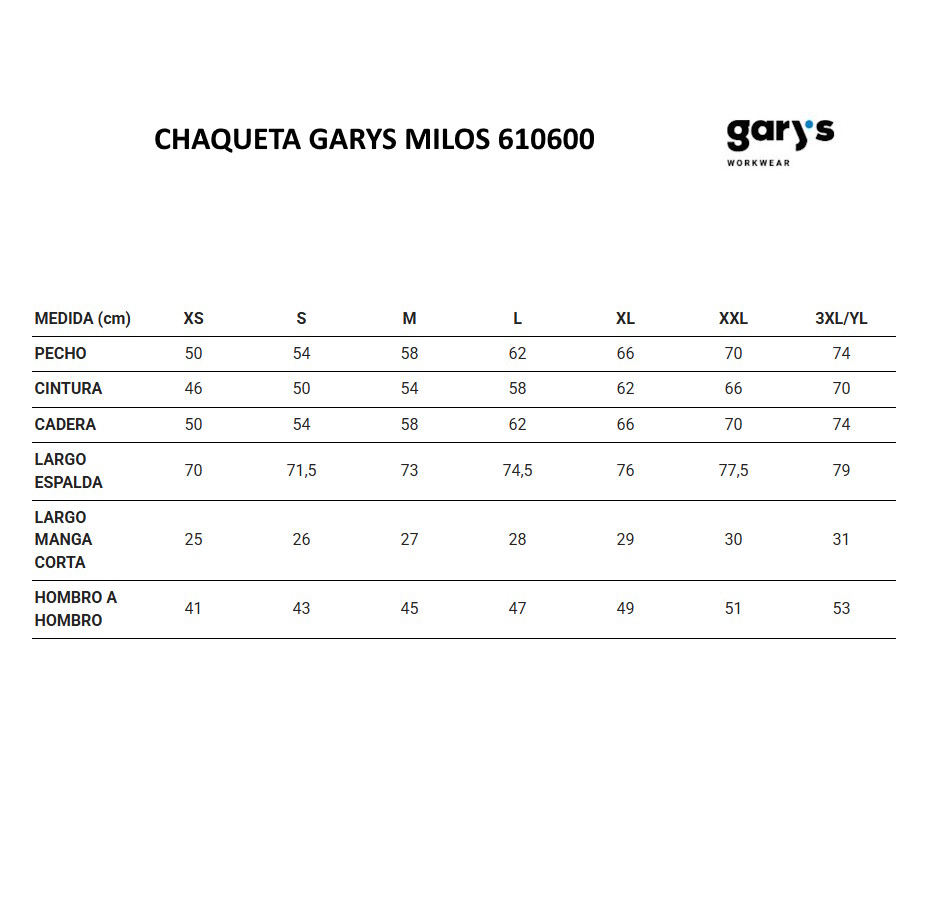 CHAQUETA GARYS MILOS 610600

gary's
WORKWEAR

| MEDIDA (cm) | XS | S | M | L | XL | XXL | 3XL/YL |
|---|---|---|---|---|---|---|---|
| PECHO | 50 | 54 | 58 | 62 | 66 | 70 | 74 |
| CINTURA | 46 | 50 | 54 | 58 | 62 | 66 | 70 |
| CADERA | 50 | 54 | 58 | 62 | 66 | 70 | 74 |
| LARGO ESPALDA | 70 | 71,5 | 73 | 74,5 | 76 | 77,5 | 79 |
| LARGO MANGA CORTA | 25 | 26 | 27 | 28 | 29 | 30 | 31 |
| HOMBRO A HOMBRO | 41 | 43 | 45 | 47 | 49 | 51 | 53 |